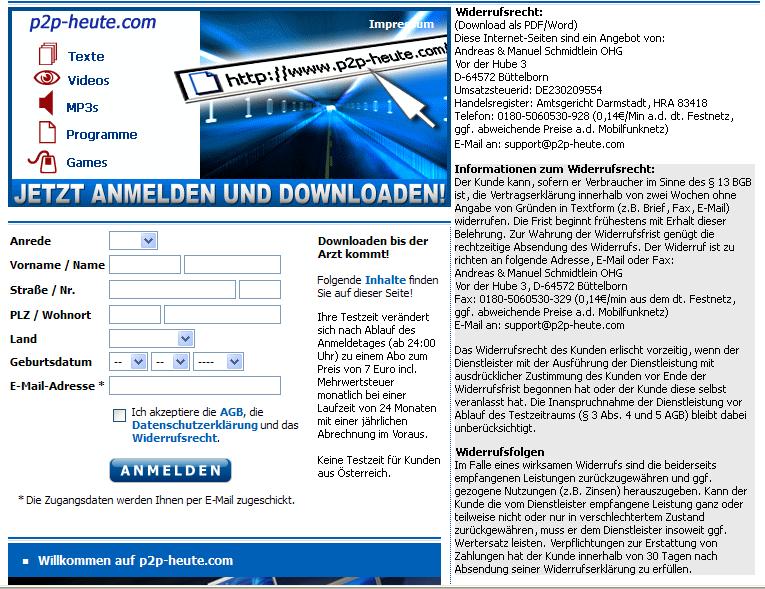 p2p-heute.com

Texte
Videos
MP3s
Programme
Games

Impressum

http://www.p2p-heute.com

JETZT ANMELDEN UND DOWNLOADEN!

Anrede
Vorname / Name
Straße / Nr.
PLZ / Wohnort
Land
Geburtsdatum -- -- ----
E-Mail-Adresse *

Ich akzeptiere die AGB, die Datenschutzerklärung und das Widerrufsrecht.

ANMELDEN

* Die Zugangsdaten werden Ihnen per E-Mail zugeschickt.

Downloaden bis der Arzt kommt!

Folgende Inhalte finden Sie auf dieser Seite!

Ihre Testzeit verändert sich nach Ablauf des Anmeldetages (ab 24:00 Uhr) zu einem Abo zum Preis von 7 Euro incl. Mehrwertsteuer monatlich bei einer Laufzeit von 24 Monaten mit einer jährlichen Abrechnung im Voraus.

Keine Testzeit für Kunden aus Österreich.

Willkommen auf p2p-heute.com

Widerrufsrecht:
(Download als PDF/Word)
Diese Internet-Seiten sind ein Angebot von:
Andreas & Manuel Schmidtlein OHG
Vor der Hube 3
D-64572 Büttelborn
Umsatzsteuerid: DE230209554
Handelsregister: Amtsgericht Darmstadt, HRA 83418
Telefon: 0180-5060530-928 (0,14€/Min a.d. dt. Festnetz, ggf. abweichende Preise a.d. Mobilfunknetz)
E-Mail an: support@p2p-heute.com

Informationen zum Widerrufsrecht:
Der Kunde kann, sofern er Verbraucher im Sinne des § 13 BGB ist, die Vertragserklärung innerhalb von zwei Wochen ohne Angabe von Gründen in Textform (z.B. Brief, Fax, E-Mail) widerrufen. Die Frist beginnt frühestens mit Erhalt dieser Belehrung. Zur Wahrung der Widerrufsfrist genügt die rechtzeitige Absendung des Widerrufs. Der Widerruf ist zu richten an folgende Adresse, E-Mail oder Fax:
Andreas & Manuel Schmidtlein OHG
Vor der Hube 3, D-64572 Büttelborn
Fax: 0180-5060530-329 (0,14€/min aus dem dt. Festnetz, ggf. abweichende Preise a.d. Mobilfunknetz)
E-Mail an: support@p2p-heute.com

Das Widerrufsrecht des Kunden erlischt vorzeitig, wenn der Dienstleister mit der Ausführung der Dienstleistung mit ausdrücklicher Zustimmung des Kunden vor Ende der Widerrufsfrist begonnen hat oder der Kunde diese selbst veranlasst hat. Die Inanspruchnahme der Dienstleistung vor Ablauf des Testzeitraums (§ 3 Abs. 4 und 5 AGB) bleibt dabei unberücksichtigt.

Widerrufsfolgen
Im Falle eines wirksamen Widerrufs sind die beiderseits empfangenen Leistungen zurückzugewähren und ggf. gezogene Nutzungen (z.B. Zinsen) herauszugeben. Kann der Kunde die vom Dienstleister empfangene Leistung ganz oder teilweise nicht oder nur in verschlechtertem Zustand zurückgewähren, muss er dem Dienstleister insoweit ggf. Wertersatz leisten. Verpflichtungen zur Erstattung von Zahlungen hat der Kunde innerhalb von 30 Tagen nach Absendung seiner Widerrufserklärung zu erfüllen.